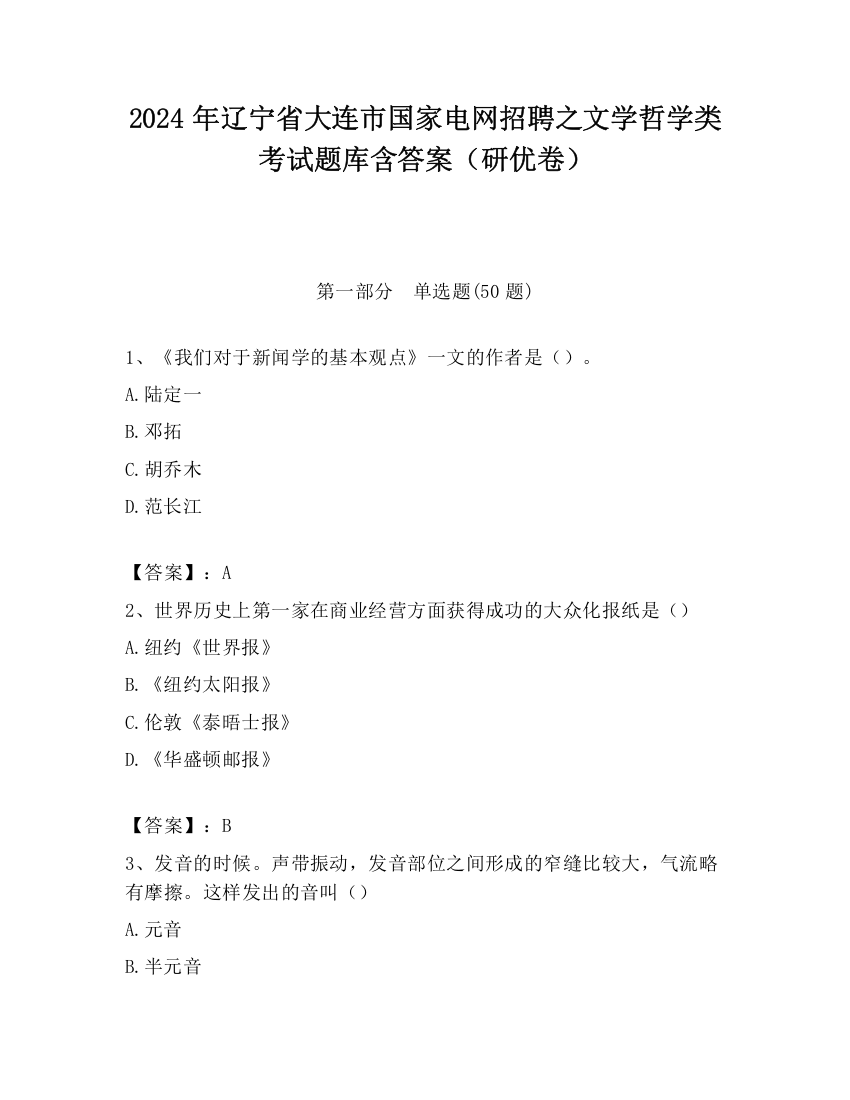 2024 年辽宁省大连市国家电网招聘之文学哲学类考试题库含答案（研优卷）

第一部分　单选题(50 题)

1、《我们对于新闻学的基本观点》一文的作者是（）。

A.陆定一

B.邓拓

C.胡乔木

D.范长江

【答案】：A

2、世界历史上第一家在商业经营方面获得成功的大众化报纸是（）

A.纽约《世界报》

B.《纽约太阳报》

C.伦敦《泰晤士报》

D.《华盛顿邮报》

【答案】：B

3、发音的时候。声带振动，发音部位之间形成的窄缝比较大，气流略有摩擦。这样发出的音叫（）

A.元音

B.半元音